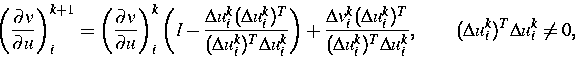 $\left(\frac{\partial v}{\partial u}\right)_i^{k+1} = \left(\frac{\partial v}{\partial u}\right)_i^k \left(I - \frac{\Delta u_i^k (\Delta u_i^k)^T}{(\Delta u_i^k)^T \Delta u_i^k}\right) + \frac{\Delta v_i^k (\Delta u_i^k)^T}{(\Delta u_i^k)^T \Delta u_i^k}, \qquad (\Delta u_i^k)^T \Delta u_i^k \neq 0,$